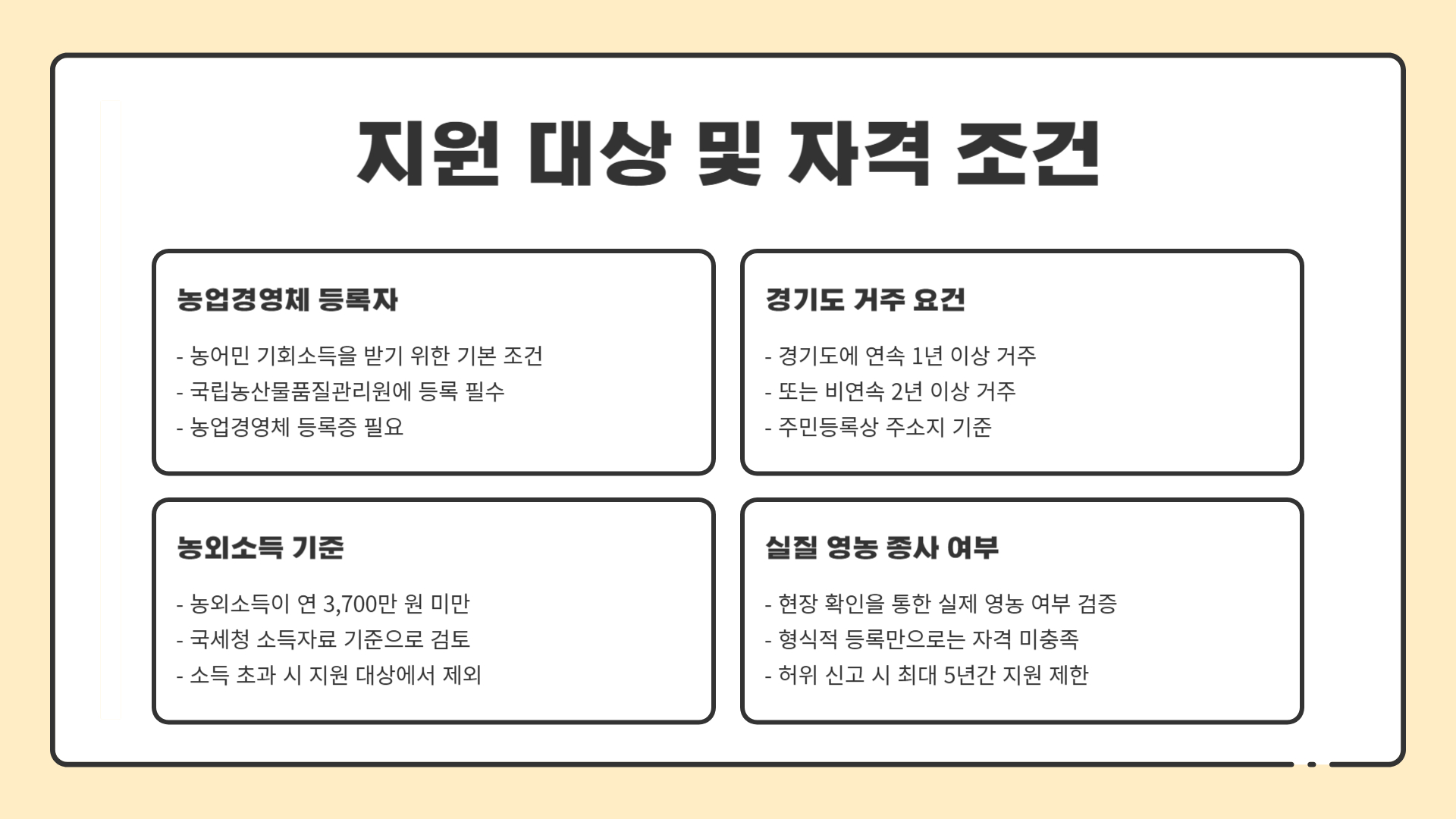 지원 대상 및 자격 조건

농업경영체 등록자

- 농어민 기회소득을 받기 위한 기본 조건
- 국립농산물품질관리원에 등록 필수
- 농업경영체 등록증 필요

경기도 거주 요건

- 경기도에 연속 1년 이상 거주
- 또는 비연속 2년 이상 거주
- 주민등록상 주소지 기준

농외소득 기준

- 농외소득이 연 3,700만 원 미만
- 국세청 소득자료 기준으로 검토
- 소득 초과 시 지원 대상에서 제외

실질 영농 종사 여부

- 현장 확인을 통한 실제 영농 여부 검증
- 형식적 등록만으로는 자격 미충족
- 허위 신고 시 최대 5년간 지원 제한